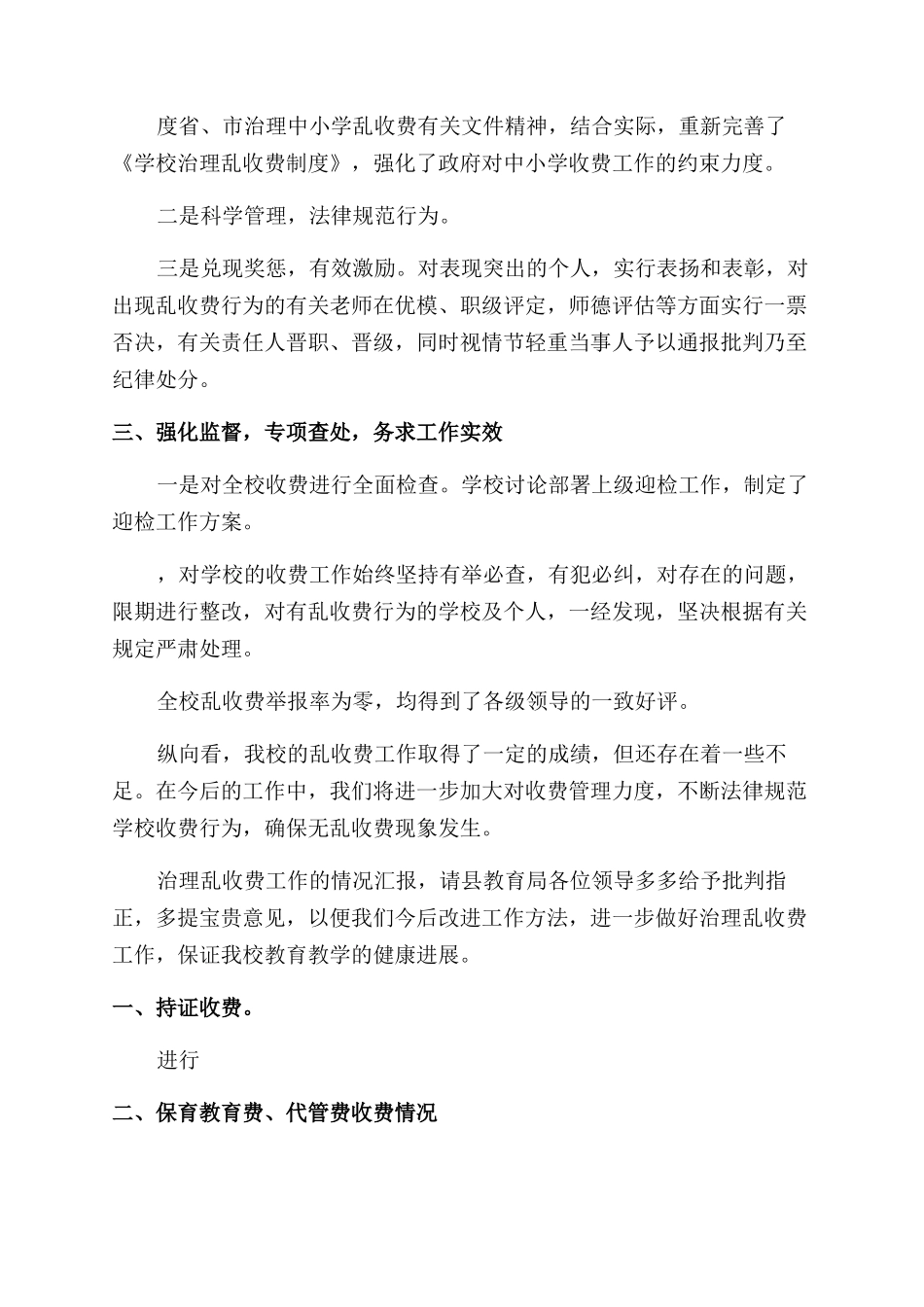 度省、市治理中小学乱收费有关文件精神，结合实际，重新完善了《学校治理乱收费制度》，强化了政府对中小学收费工作的约束力度。

二是科学管理，法律规范行为。

三是兑现奖惩，有效激励。对表现突出的个人，实行表扬和表彰，对出现乱收费行为的有关老师在优模、职级评定，师德评估等方面实行一票否决，有关责任人晋职、晋级，同时视情节轻重当事人予以通报批判乃至纪律处分。

三、强化监督，专项查处，务求工作实效

一是对全校收费进行全面检查。学校讨论部署上级迎检工作，制定了迎检工作方案。

，对学校的收费工作始终坚持有举必查，有犯必纠，对存在的问题，限期进行整改，对有乱收费行为的学校及个人，一经发现，坚决根据有关规定严肃处理。

全校乱收费举报率为零，均得到了各级领导的一致好评。

纵向看，我校的乱收费工作取得了一定的成绩，但还存在着一些不足。在今后的工作中，我们将进一步加大对收费管理力度，不断法律规范学校收费行为，确保无乱收费现象发生。

治理乱收费工作的情况汇报，请县教育局各位领导多多给予批判指正，多提宝贵意见，以便我们今后改进工作方法，进一步做好治理乱收费工作，保证我校教育教学的健康进展。

一、持证收费。

进行

二、保育教育费、代管费收费情况